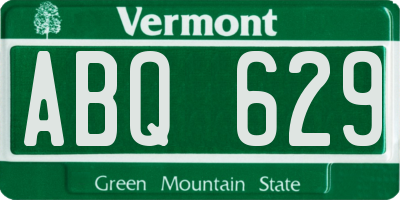 Vermont

ABQ 629

Green Mountain State